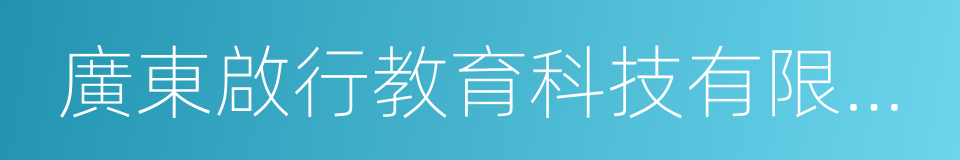 廣東啟行教育科技有限...